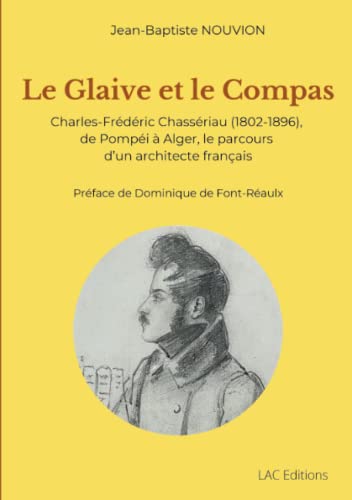 Jean-Baptiste NOUVION

Le Glaive et le Compas

Charles-Frédéric Chassériau (1802-1896), de Pompéi à Alger, le parcours d'un architecte français

Préface de Dominique de Font-Réaulx

LAC Editions